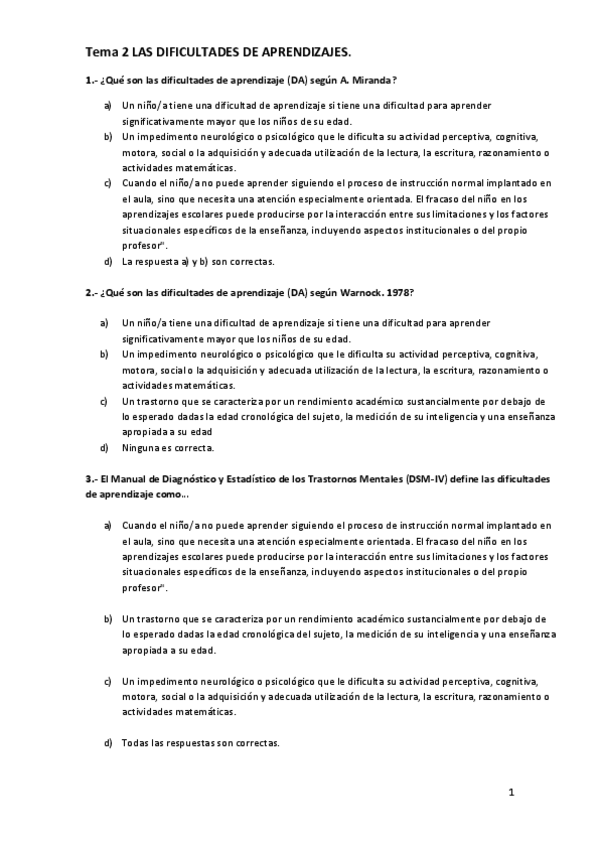 Tema 2 LAS DIFICULTADES DE APRENDIZAJES.

1.- ¿Qué son las dificultades de aprendizaje (DA) según A. Miranda?

a) Un niño/a tiene una dificultad de aprendizaje si tiene una dificultad para aprender significativamente mayor que los niños de su edad.
b) Un impedimento neurológico o psicológico que le dificulta su actividad perceptiva, cognitiva, motora, social o la adquisición y adecuada utilización de la lectura, la escritura, razonamiento o actividades matemáticas.
c) Cuando el niño/a no puede aprender siguiendo el proceso de instrucción normal implantado en el aula, sino que necesita una atención especialmente orientada. El fracaso del niño en los aprendizajes escolares puede producirse por la interacción entre sus limitaciones y los factores situacionales específicos de la enseñanza, incluyendo aspectos institucionales o del propio profesor".
d) La respuesta a) y b) son correctas.

2.- ¿Qué son las dificultades de aprendizaje (DA) según Warnock. 1978?

a) Un niño/a tiene una dificultad de aprendizaje si tiene una dificultad para aprender significativamente mayor que los niños de su edad.
b) Un impedimento neurológico o psicológico que le dificulta su actividad perceptiva, cognitiva, motora, social o la adquisición y adecuada utilización de la lectura, la escritura, razonamiento o actividades matemáticas.
c) Un trastorno que se caracteriza por un rendimiento académico sustancialmente por debajo de lo esperado dadas la edad cronológica del sujeto, la medición de su inteligencia y una enseñanza apropiada a su edad
d) Ninguna es correcta.

3.- El Manual de Diagnóstico y Estadístico de los Trastornos Mentales (DSM-IV) define las dificultades de aprendizaje como...

a) Cuando el niño/a no puede aprender siguiendo el proceso de instrucción normal implantado en el aula, sino que necesita una atención especialmente orientada. El fracaso del niño en los aprendizajes escolares puede producirse por la interacción entre sus limitaciones y los factores situacionales específicos de la enseñanza, incluyendo aspectos institucionales o del propio profesor".

b) Un trastorno que se caracteriza por un rendimiento académico sustancialmente por debajo de lo esperado dadas la edad cronológica del sujeto, la medición de su inteligencia y una enseñanza apropiada a su edad.

c) Un impedimento neurológico o psicológico que le dificulta su actividad perceptiva, cognitiva, motora, social o la adquisición y adecuada utilización de la lectura, la escritura, razonamiento o actividades matemáticas.

d) Todas las respuestas son correctas.

1